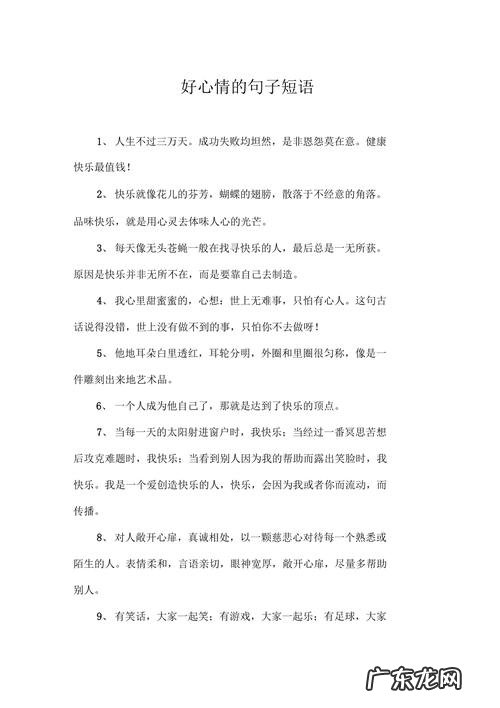 好心情的句子短语

1、人生不过三万天。成功失败均坦然，是非恩怨莫在意。健康快乐最值钱！

2、快乐就像花儿的芬芳，蝴蝶的翅膀，散落于不经意的角落。品味快乐，就是用心灵去体味人心的光芒。

3、每天像无头苍蝇一般在找寻快乐的人，最后总是一无所获。原因是快乐并非无所不在，而是要靠自己去制造。

4、我心里甜蜜蜜的，心想：世上无难事，只怕有心人。这句古话说得没错，世上没有做不到的事，只怕你不去做呀！

5、他地耳朵白里透红，耳轮分明，外圈和里圈很匀称，像是一件雕刻出来地艺术品。

6、一个人成为他自己了，那就是达到了快乐的顶点。

7、当每一天的太阳射进窗户时，我快乐；当经过一番冥思苦想后攻克难题时，我快乐；当看到别人因为我的帮助而露出笑脸时，我快乐。我是一个爱创造快乐的人，快乐，会因为我或者你而流动，而传播。

8、对人敞开心扉，真诚相处，以一颗慈悲心对待每一个熟悉或陌生的人。表情柔和，言语亲切，眼神宽厚，敞开心扉，尽量多帮助别人。

9、有笑话，大家一起笑；有游戏，大家一起乐；有足球，大家

广东龙网